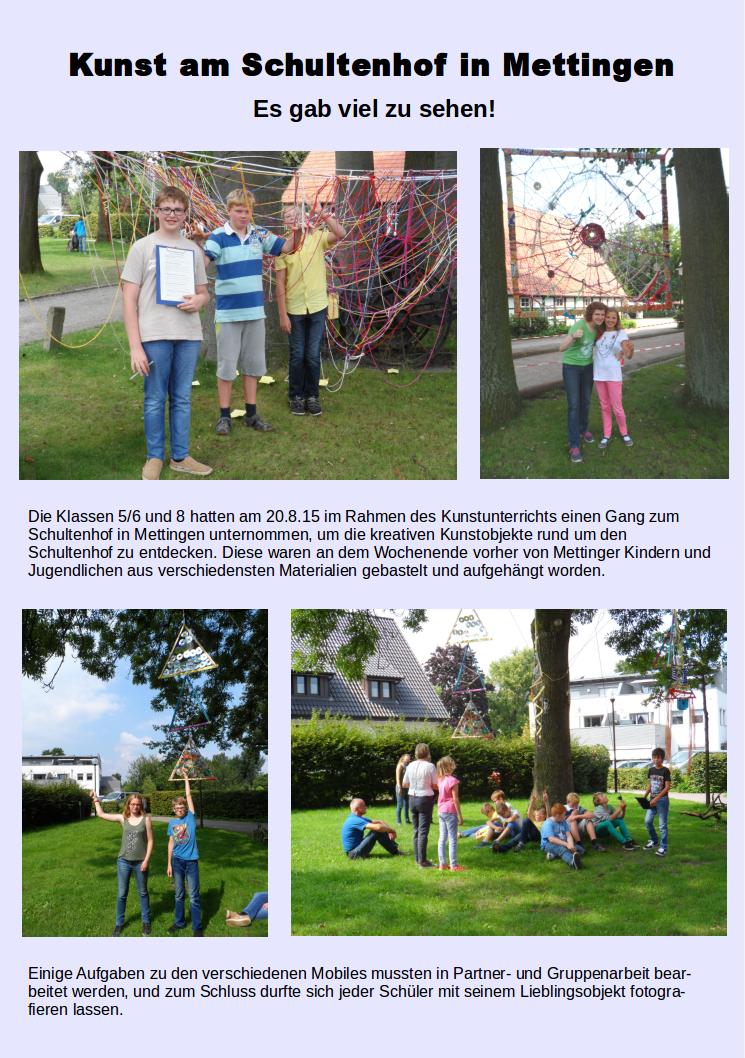 Kunst am Schultenhof in Mettingen

Es gab viel zu sehen!

Die Klassen 5/6 und 8 hatten am 20.8.15 im Rahmen des Kunstunterrichts einen Gang zum Schultenhof in Mettingen unternommen, um die kreativen Kunstobjekte rund um den Schultenhof zu entdecken. Diese waren an dem Wochenende vorher von Mettinger Kindern und Jugendlichen aus verschiedensten Materialien gebastelt und aufgehängt worden.

Einige Aufgaben zu den verschiedenen Mobiles mussten in Partner- und Gruppenarbeit bearbeitet werden, und zum Schluss durfte sich jeder Schüler mit seinem Lieblingsobjekt fotografieren lassen.